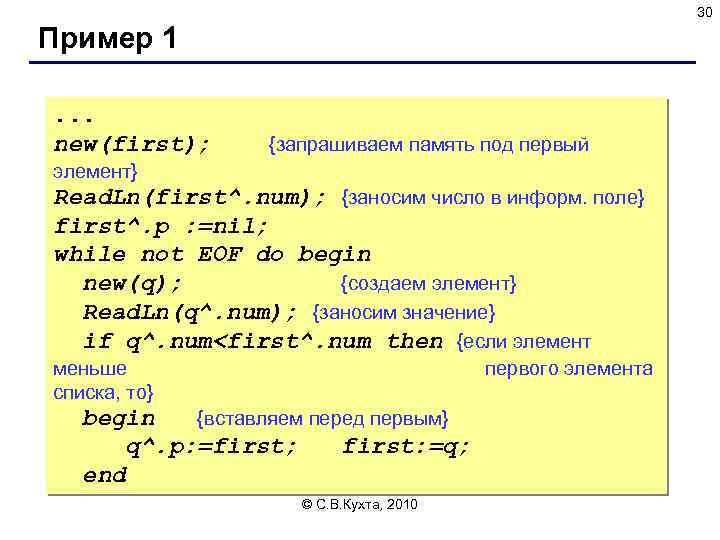 30

Пример 1

...
new(first); {запрашиваем память под первый элемент}
ReadLn(first^.num); {заносим число в информ. поле}
first^.p :=nil;
while not EOF do begin
new(q); {создаем элемент}
ReadLn(q^.num); {заносим значение}
if q^.num<first^.num then {если элемент меньше первого элемента списка, то}
begin {вставляем перед первым}
q^.p:=first; first:=q;
end

© С.В.Кухта, 2010